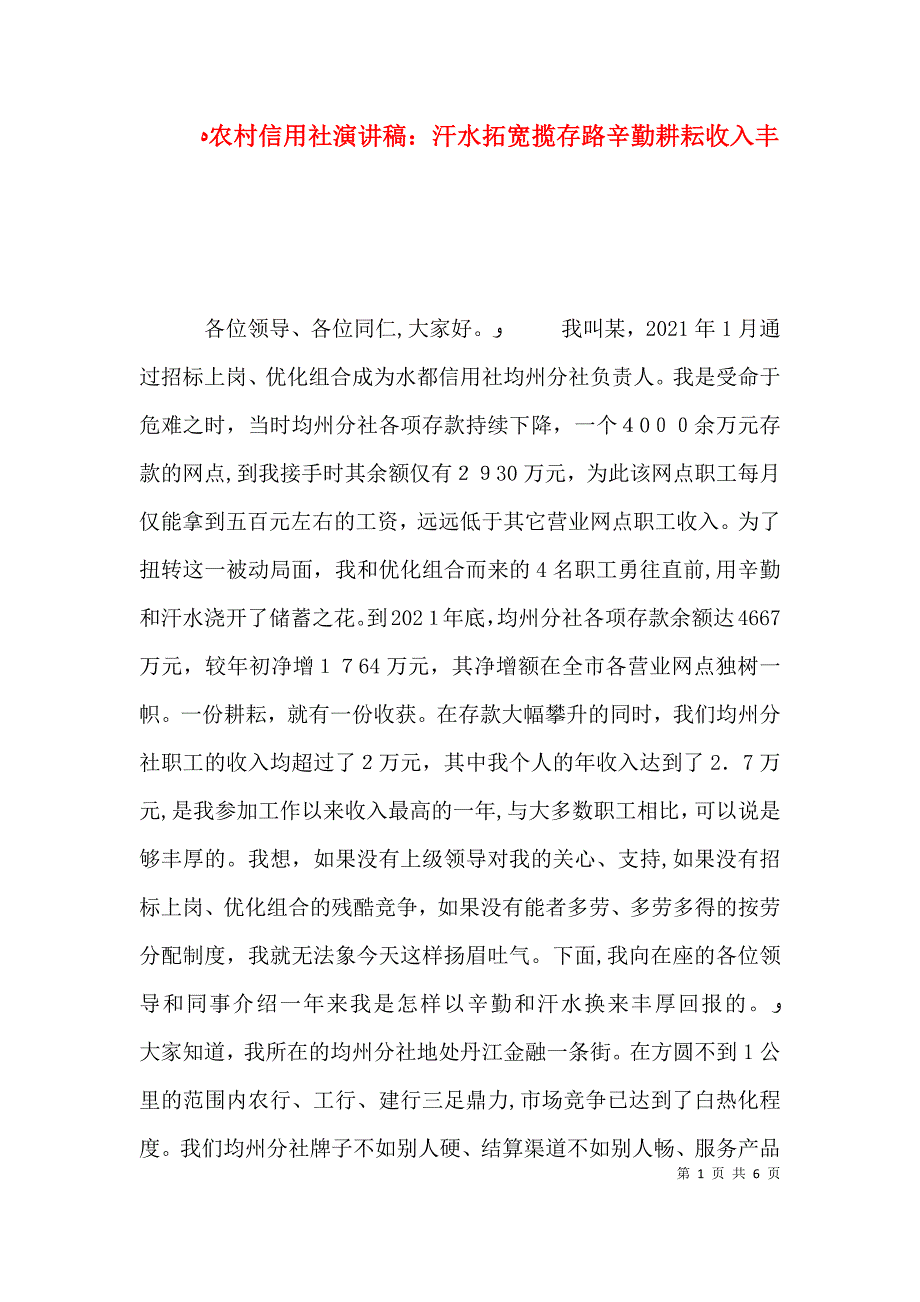 农村信用社演讲稿：汗水拓宽揽存路辛勤耕耘收入丰

各位领导、各位同仁,大家好。 我叫某，2021年1月通过招标上岗、优化组合成为水都信用社均州分社负责人。我是受命于危难之时，当时均州分社各项存款持续下降，一个４０００余万元存款的网点,到我接手时其余额仅有２９30万元，为此该网点职工每月仅能拿到五百元左右的工资，远远低于其它营业网点职工收入。为了扭转这一被动局面，我和优化组合而来的4名职工勇往直前,用辛勤和汗水浇开了储蓄之花。到202１年底,均州分社各项存款余额达4667万元，较年初净增１764万元，其净增额在全市各营业网点独树一帜。一份耕耘，就有一份收获。在存款大幅攀升的同时，我们均州分社职工的收入均超过了２万元，其中我个人的年收入达到了２．７万元,是我参加工作以来收入最高的一年,与大多数职工相比，可以说是够丰厚的。我想，如果没有上级领导对我的关心、支持,如果没有招标上岗、优化组合的残酷竞争，如果没有能者多劳、多劳多得的按劳分配制度，我就无法象今天这样扬眉吐气。下面,我向在座的各位领导和同事介绍一年来我是怎样以辛勤和汗水换来丰厚回报的。
大家知道，我所在的均州分社地处丹江金融一条街。在方圆不到１公里的范围内农行、工行、建行三足鼎力,市场竞争已达到了白热化程度。我们均州分社牌子不如别人硬、结算渠道不如别人畅、服务产品

第 1 页 共 6 页